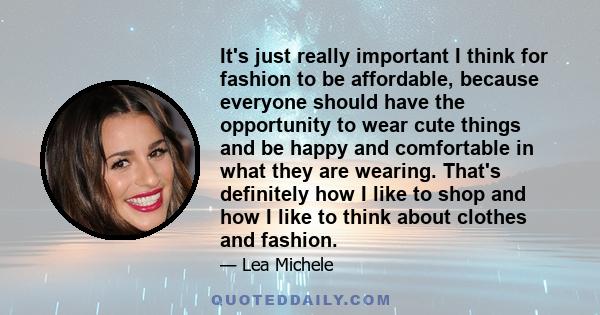 It's just really important I think for fashion to be affordable, because everyone should have the opportunity to wear cute things and be happy and comfortable in what they are wearing. That's definitely how I like to shop and how I like to think about clothes and fashion.

— Lea Michele

QUOTEDDAILY.COM